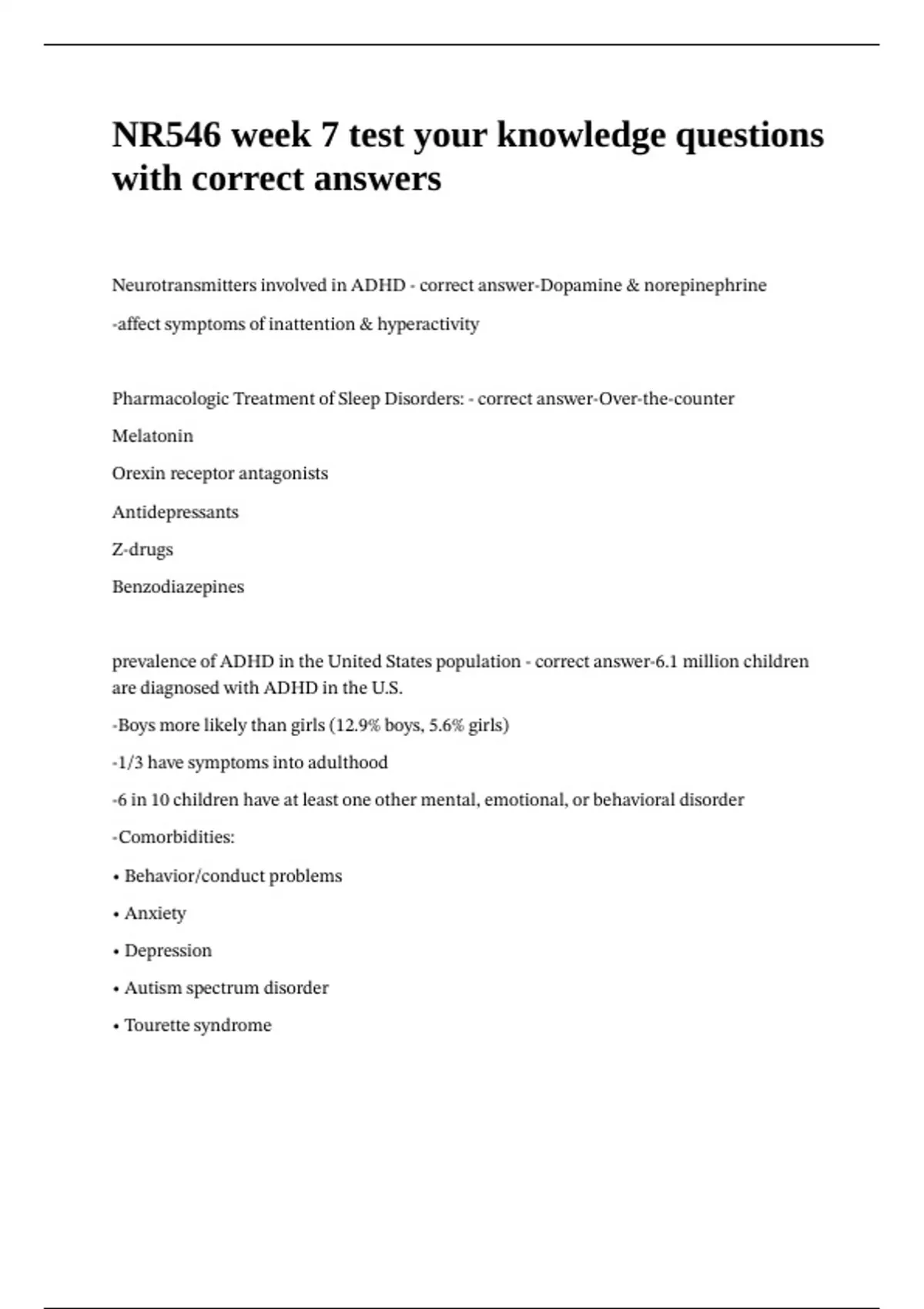 NR546 week 7 test your knowledge questions with correct answers

Neurotransmitters involved in ADHD - correct answer-Dopamine & norepinephrine

-affect symptoms of inattention & hyperactivity

Pharmacologic Treatment of Sleep Disorders: - correct answer-Over-the-counter

Melatonin

Orexin receptor antagonists

Antidepressants

Z-drugs

Benzodiazepines

prevalence of ADHD in the United States population - correct answer-6.1 million children are diagnosed with ADHD in the U.S.

-Boys more likely than girls (12.9% boys, 5.6% girls)

-1/3 have symptoms into adulthood

-6 in 10 children have at least one other mental, emotional, or behavioral disorder

-Comorbidities:

• Behavior/conduct problems

• Anxiety

• Depression

• Autism spectrum disorder

• Tourette syndrome